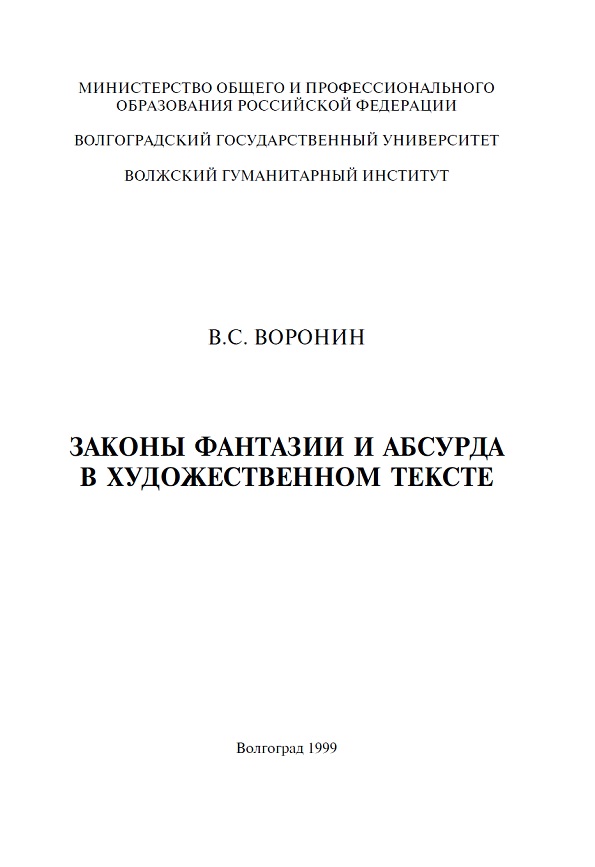 МИНИСТЕРСТВО ОБЩЕГО И ПРОФЕССИОНАЛЬНОГО ОБРАЗОВАНИЯ РОССИЙСКОЙ ФЕДЕРАЦИИ

ВОЛГОГРАДСКИЙ ГОСУДАРСТВЕННЫЙ УНИВЕРСИТЕТ

ВОЛЖСКИЙ ГУМАНИТАРНЫЙ ИНСТИТУТ

В.С. ВОРОНИН

ЗАКОНЫ ФАНТАЗИИ И АБСУРДА В ХУДОЖЕСТВЕННОМ ТЕКСТЕ

Волгоград 1999